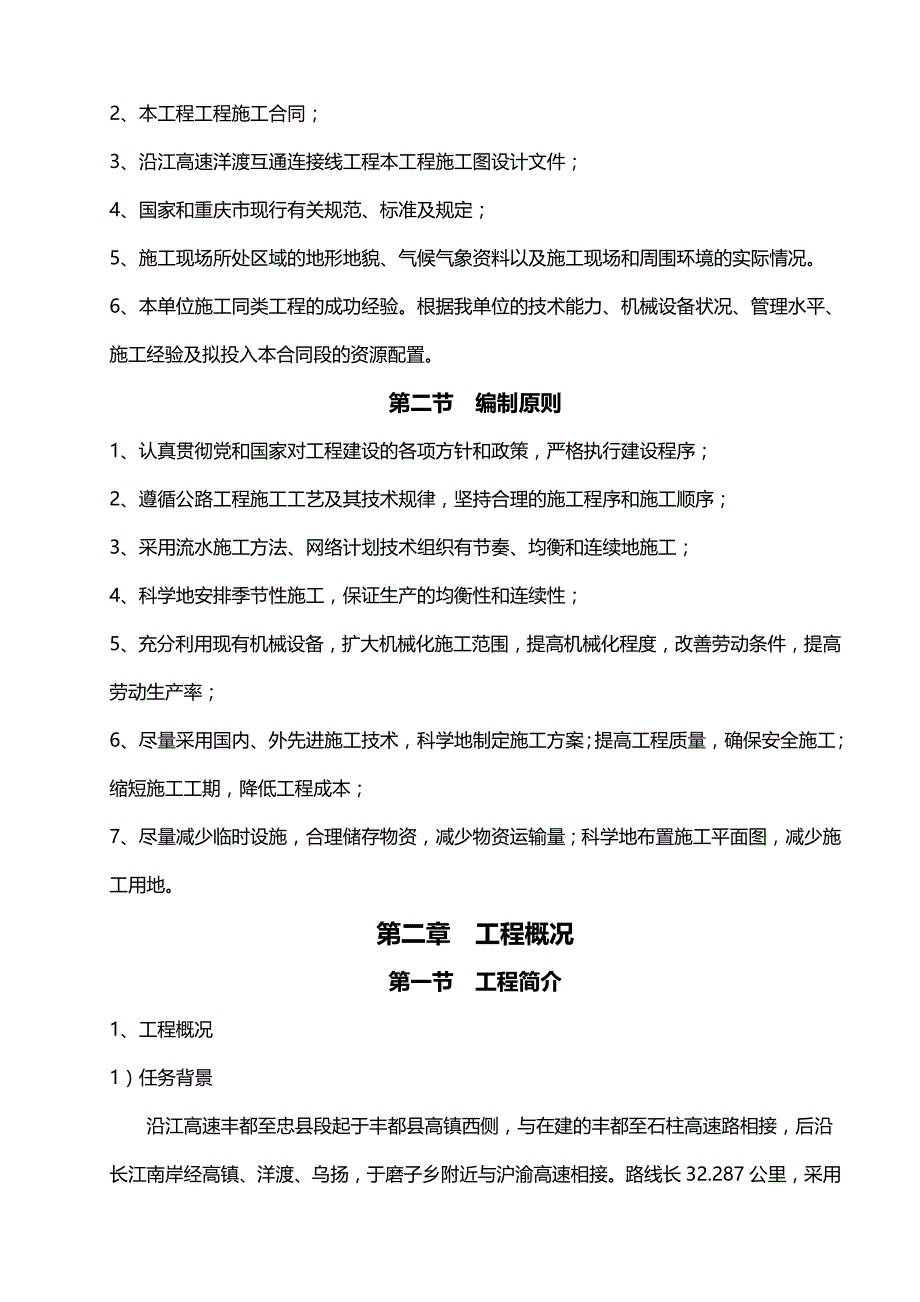 2、本工程工程施工合同；

3、沿江高速洋渡互通连接线工程本工程施工图设计文件；

4、国家和重庆市现行有关规范、标准及规定；

5、施工现场所处区域的地形地貌、气候气象资料以及施工现场和周围环境的实际情况。

6、本单位施工同类工程的成功经验。根据我单位的技术能力、机械设备状况、管理水平、施工经验及拟投入本合同段的资源配置。

第二节　编制原则

1、认真贯彻党和国家对工程建设的各项方针和政策，严格执行建设程序；

2、遵循公路工程施工工艺及其技术规律，坚持合理的施工程序和施工顺序；

3、采用流水施工方法、网络计划技术组织有节奏、均衡和连续地施工；

4、科学地安排季节性施工，保证生产的均衡性和连续性；

5、充分利用现有机械设备，扩大机械化施工范围，提高机械化程度，改善劳动条件，提高劳动生产率；

6、尽量采用国内、外先进施工技术，科学地制定施工方案；提高工程质量，确保安全施工；缩短施工工期，降低工程成本；

7、尽量减少临时设施，合理储存物资，减少物资运输量；科学地布置施工平面图，减少施工用地。

第二章　工程概况

第一节　工程简介

1、工程概况

1）任务背景

沿江高速丰都至忠县段起于丰都县高镇西侧，与在建的丰都至石柱高速路相接，后沿长江南岸经高镇、洋渡、乌扬，于磨子乡附近与沪渝高速相接。路线长 32.287 公里，采用